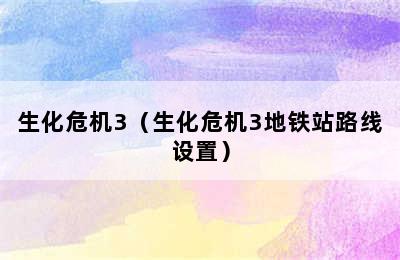 生化危机3（生化危机3地铁站路线设置）